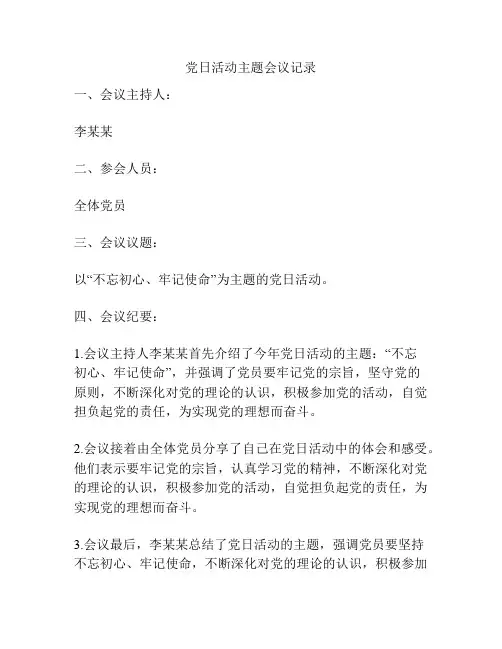 党日活动主题会议记录

一、会议主持人：

李某某

二、参会人员：

全体党员

三、会议议题：

以“不忘初心、牢记使命”为主题的党日活动。

四、会议纪要：

1.会议主持人李某某首先介绍了今年党日活动的主题：“不忘初心、牢记使命”，并强调了党员要牢记党的宗旨，坚守党的原则，不断深化对党的理论的认识，积极参加党的活动，自觉担负起党的责任，为实现党的理想而奋斗。

2.会议接着由全体党员分享了自己在党日活动中的体会和感受。他们表示要牢记党的宗旨，认真学习党的精神，不断深化对党的理论的认识，积极参加党的活动，自觉担负起党的责任，为实现党的理想而奋斗。

3.会议最后，李某某总结了党日活动的主题，强调党员要坚持不忘初心、牢记使命，不断深化对党的理论的认识，积极参加